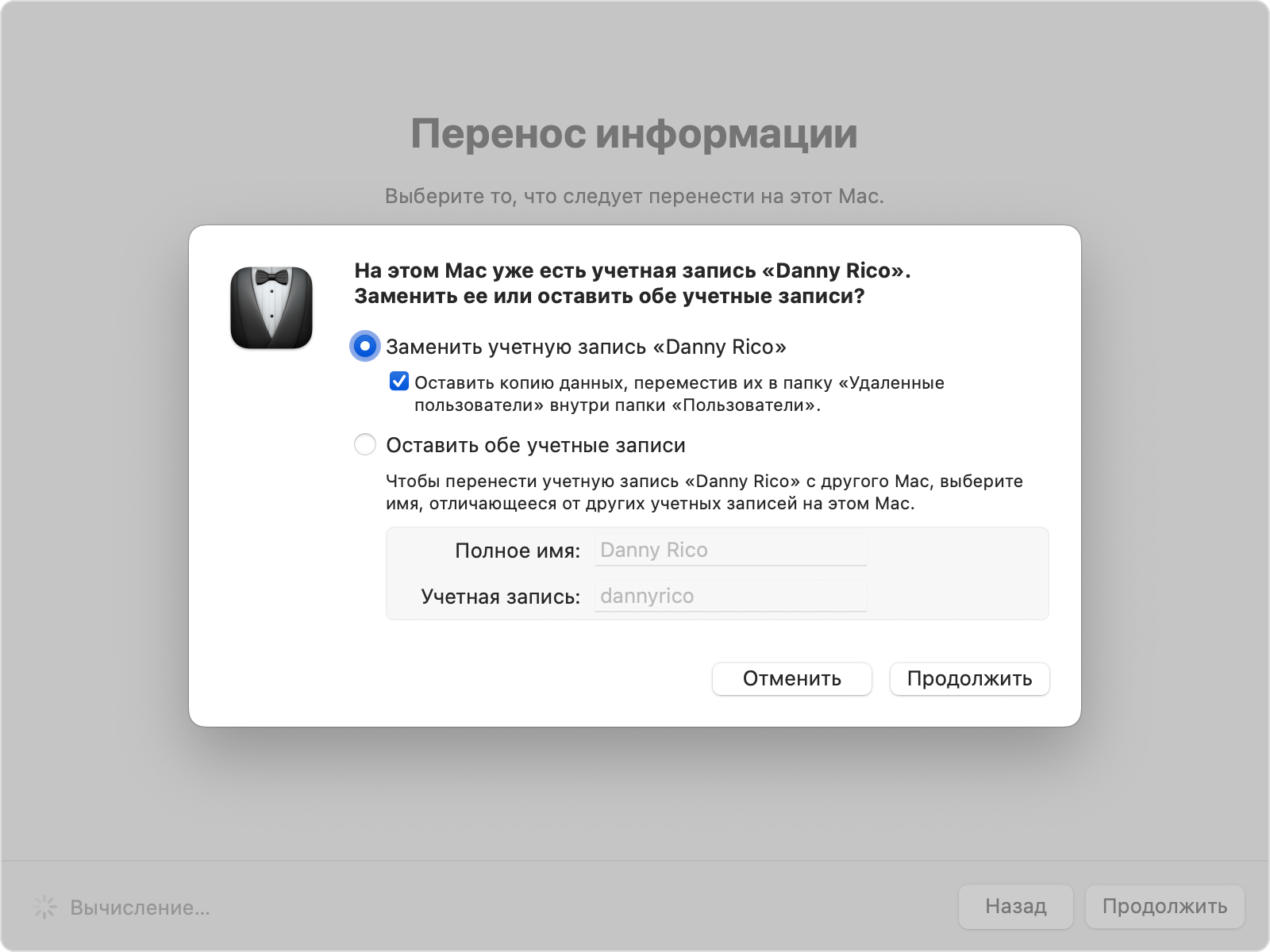 Перенос информации

Выберите то, что следует перенести на этот Mac.

На этом Mac уже есть учетная запись «Danny Rico». Заменить ее или оставить обе учетные записи?

Заменить учетную запись «Danny Rico»

Оставить копию данных, переместив их в папку «Удаленные пользователи» внутри папки «Пользователи».

Оставить обе учетные записи

Чтобы перенести учетную запись «Danny Rico» с другого Mac, выберите имя, отличающееся от других учетных записей на этом Mac.

Полное имя: Danny Rico

Учетная запись: dannyrico

Отменить

Продолжить

Вычисление...

Назад

Продолжить